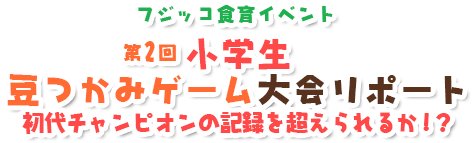 フジッコ食育イベント

第2回 小学生
豆つかみゲーム大会リポート
初代チャンピオンの記録を超えられるか!?